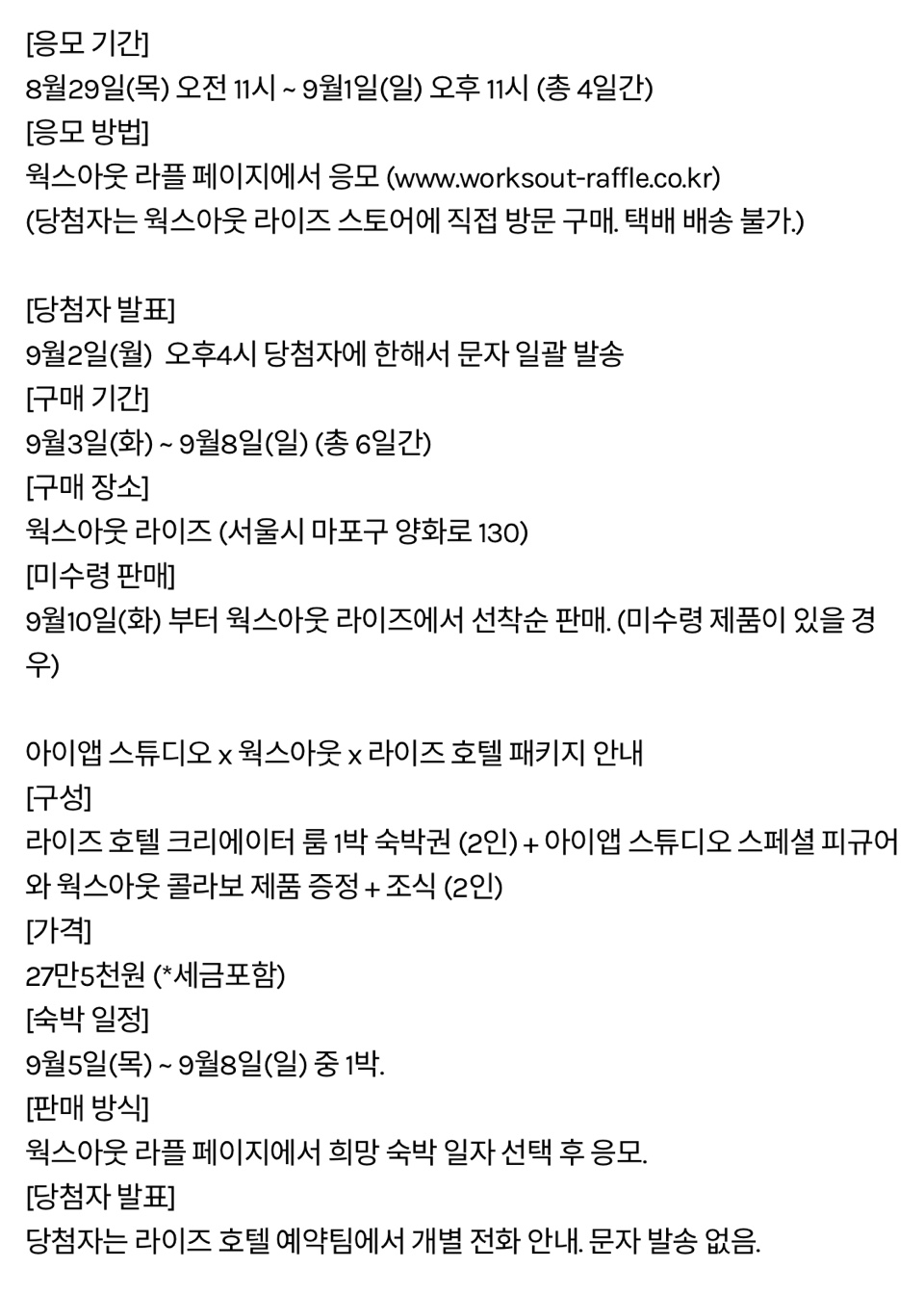 [응모 기간]
8월29일(목) 오전 11시 ~ 9월1일(일) 오후 11시 (총 4일간)
[응모 방법]
웍스아웃 라플 페이지에서 응모 (www.worksout-raffle.co.kr)
(당첨자는 웍스아웃 라이즈 스토어에 직접 방문 구매. 택배 배송 불가.)

[당첨자 발표]
9월2일(월) 오후4시 당첨자에 한해서 문자 일괄 발송
[구매 기간]
9월3일(화) ~ 9월8일(일) (총 6일간)
[구매 장소]
웍스아웃 라이즈 (서울시 마포구 양화로 130)
[미수령 판매]
9월10일(화) 부터 웍스아웃 라이즈에서 선착순 판매. (미수령 제품이 있을 경우)

아이앱 스튜디오 x 웍스아웃 x 라이즈 호텔 패키지 안내
[구성]
라이즈 호텔 크리에이터 룸 1박 숙박권 (2인) + 아이앱 스튜디오 스페셜 피규어와 웍스아웃 콜라보 제품 증정 + 조식 (2인)
[가격]
27만5천원 (*세금포함)
[숙박 일정]
9월5일(목) ~ 9월8일(일) 중 1박.
[판매 방식]
웍스아웃 라플 페이지에서 희망 숙박 일자 선택 후 응모.
[당첨자 발표]
당첨자는 라이즈 호텔 예약팀에서 개별 전화 안내. 문자 발송 없음.